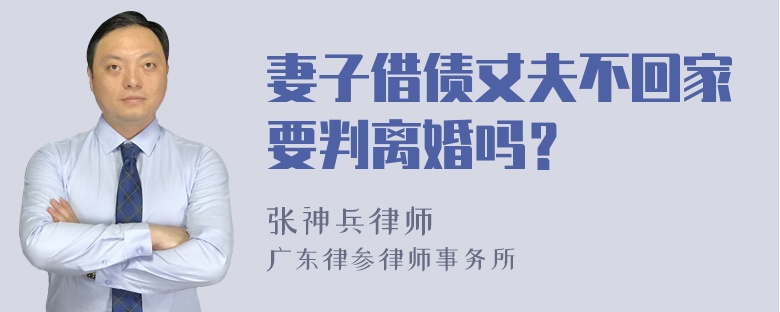 妻子借债丈夫不回家要判离婚吗？

张神兵律师
广东律参律师事务所